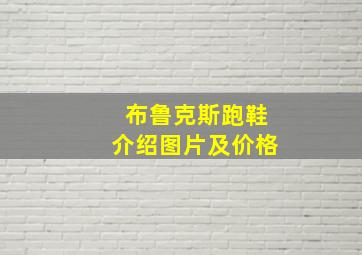 布鲁克斯跑鞋
介绍图片及价格